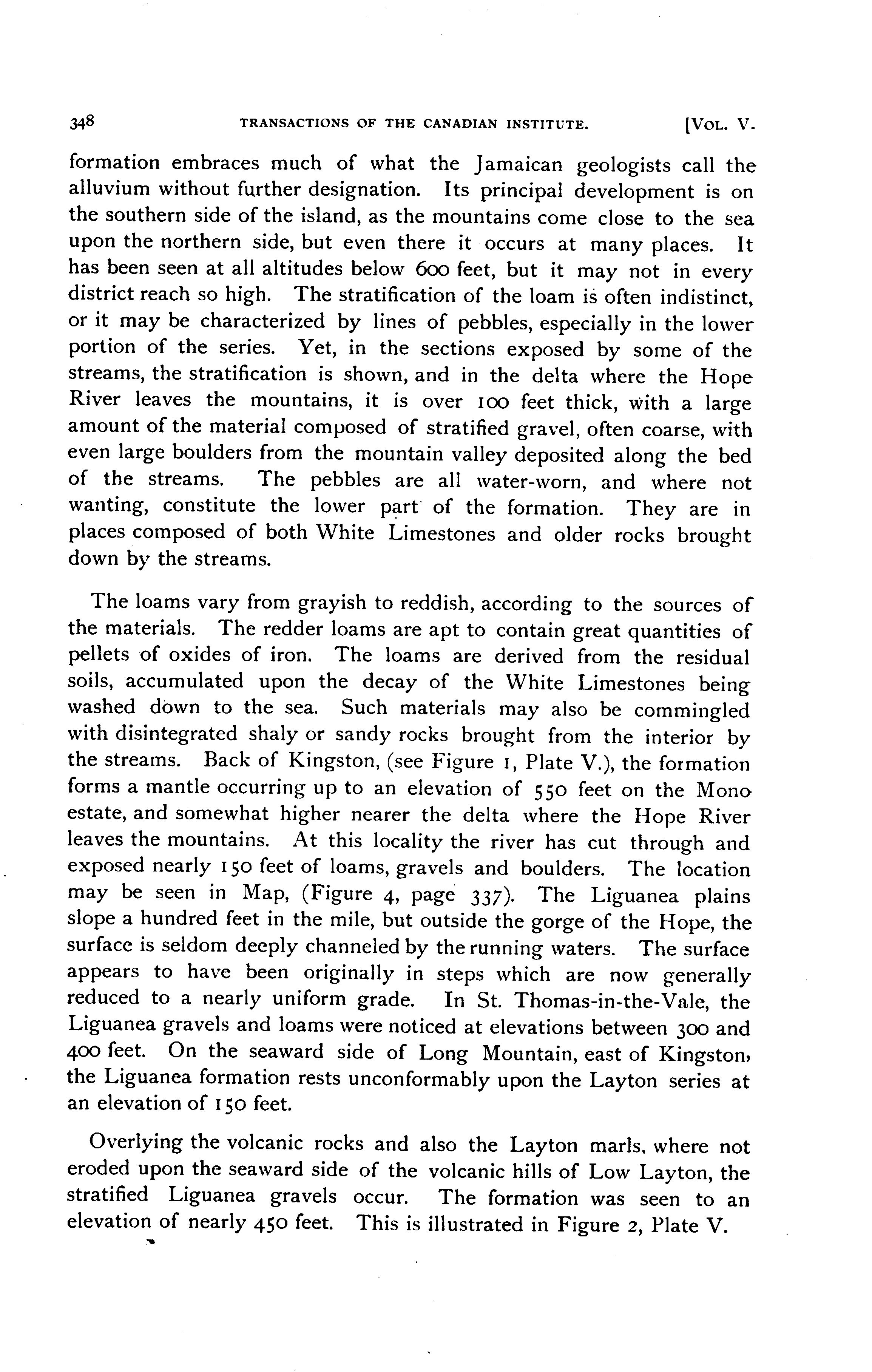 348 TRANSACTIONS OF THE CANADIAN INSTITUTE. [VOL. V.

formation embraces much of what the Jamaican geologists call the alluvium without further designation. Its principal development is on the southern side of the island, as the mountains come close to the sea upon the northern side, but even there it occurs at many places. It has been seen at all altitudes below 600 feet, but it may not in every district reach so high. The stratification of the loam is often indistinct, or it may be characterized by lines of pebbles, especially in the lower portion of the series. Yet, in the sections exposed by some of the streams, the stratification is shown, and in the delta where the Hope River leaves the mountains, it is over 100 feet thick, with a large amount of the material composed of stratified gravel, often coarse, with even large boulders from the mountain valley deposited along the bed of the streams. The pebbles are all water-worn, and where not wanting, constitute the lower part of the formation. They are in places composed of both White Limestones and older rocks brought down by the streams.

The loams vary from grayish to reddish, according to the sources of the materials. The redder loams are apt to contain great quantities of pellets of oxides of iron. The loams are derived from the residual soils, accumulated upon the decay of the White Limestones being washed down to the sea. Such materials may also be commingled with disintegrated shaly or sandy rocks brought from the interior by the streams. Back of Kingston, (see Figure 1, Plate V.), the formation forms a mantle occurring up to an elevation of 550 feet on the Mono estate, and somewhat higher nearer the delta where the Hope River leaves the mountains. At this locality the river has cut through and exposed nearly 150 feet of loams, gravels and boulders. The location may be seen in Map, (Figure 4, page 337). The Liguanea plains slope a hundred feet in the mile, but outside the gorge of the Hope, the surface is seldom deeply channeled by the running waters. The surface appears to have been originally in steps which are now generally reduced to a nearly uniform grade. In St. Thomas-in-the-Vale, the Liguanea gravels and loams were noticed at elevations between 300 and 400 feet. On the seaward side of Long Mountain, east of Kingston, the Liguanea formation rests unconformably upon the Layton series at an elevation of 150 feet.

Overlying the volcanic rocks and also the Layton marls, where not eroded upon the seaward side of the volcanic hills of Low Layton, the stratified Liguanea gravels occur. The formation was seen to an elevation of nearly 450 feet. This is illustrated in Figure 2, Plate V.